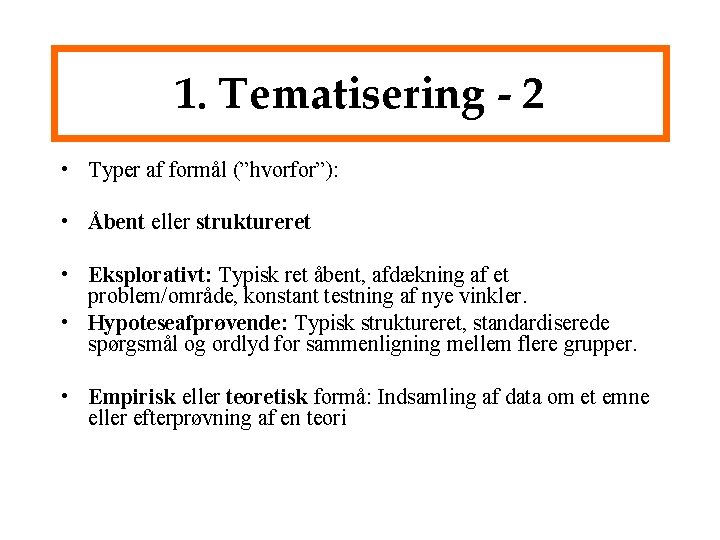 1. Tematisering - 2

• Typer af formål (”hvorfor”):

• Åbent eller struktureret

• Eksplorativt: Typisk ret åbent, afdækning af et problem/område, konstant testning af nye vinkler.

• Hypoteseafprøvende: Typisk struktureret, standardiserede spørgsmål og ordlyd for sammenligning mellem flere grupper.

• Empirisk eller teoretisk formå: Indsamling af data om et emne eller efterprøvning af en teori